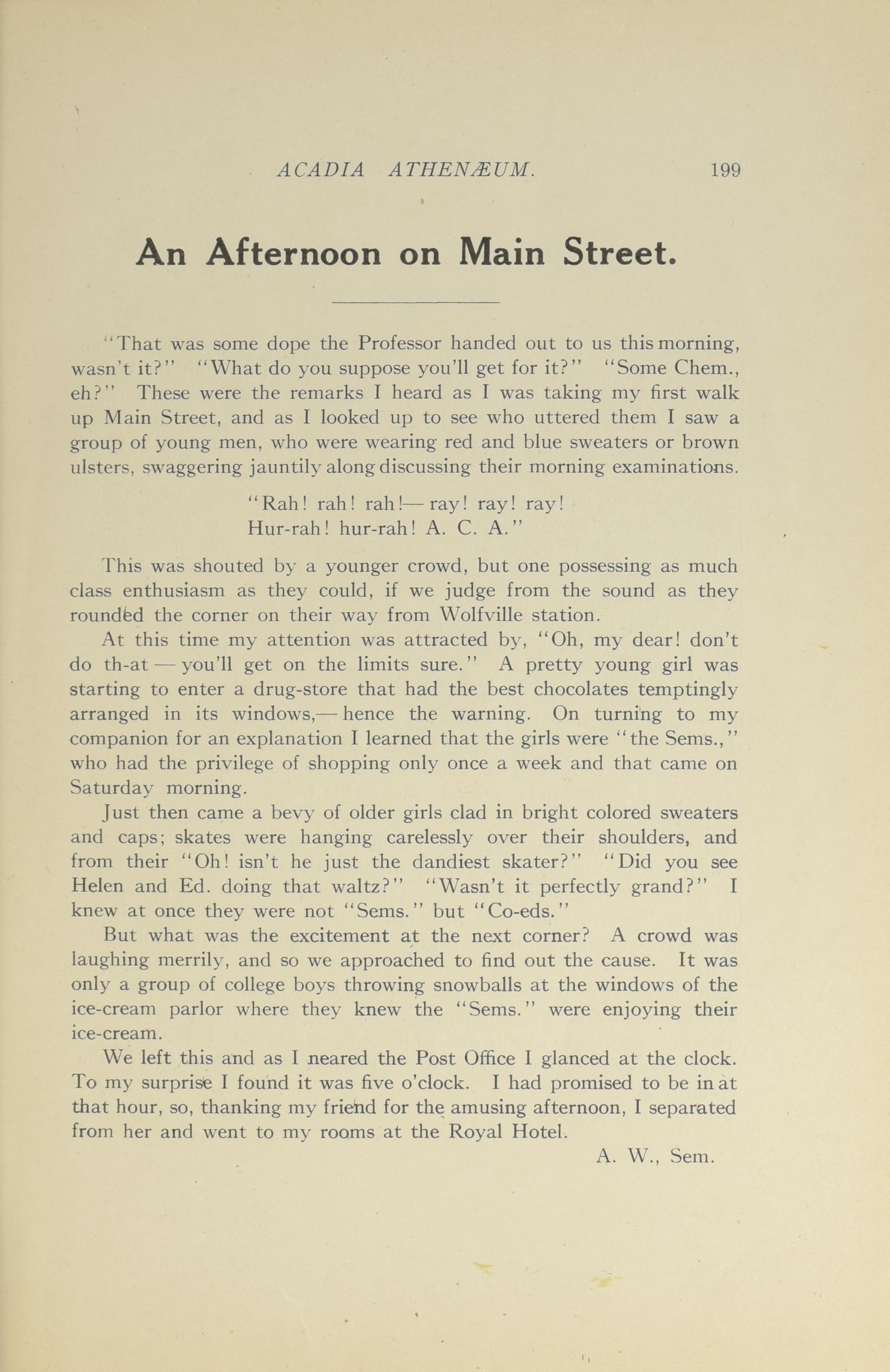 ACADIA ATHENÆUM. 199

An Afternoon on Main Street.

"That was some dope the Professor handed out to us this morning, wasn't it?" "What do you suppose you'll get for it?" "Some Chem., eh?" These were the remarks I heard as I was taking my first walk up Main Street, and as I looked up to see who uttered them I saw a group of young men, who were wearing red and blue sweaters or brown ulsters, swaggering jauntily along discussing their morning examinations.

"Rah! rah! rah!— ray! ray! ray!
Hur-rah! hur-rah! A. C. A."

This was shouted by a younger crowd, but one possessing as much class enthusiasm as they could, if we judge from the sound as they rounded the corner on their way from Wolfville station.

At this time my attention was attracted by, "Oh, my dear! don't do th-at — you'll get on the limits sure." A pretty young girl was starting to enter a drug-store that had the best chocolates temptingly arranged in its windows,— hence the warning. On turning to my companion for an explanation I learned that the girls were "the Sems.," who had the privilege of shopping only once a week and that came on Saturday morning.

Just then came a bevy of older girls clad in bright colored sweaters and caps; skates were hanging carelessly over their shoulders, and from their "Oh! isn't he just the dandiest skater?" "Did you see Helen and Ed. doing that waltz?" "Wasn't it perfectly grand?" I knew at once they were not "Sems." but "Co-eds."

But what was the excitement at the next corner? A crowd was laughing merrily, and so we approached to find out the cause. It was only a group of college boys throwing snowballs at the windows of the ice-cream parlor where they knew the "Sems." were enjoying their ice-cream.

We left this and as I neared the Post Office I glanced at the clock. To my surprise I found it was five o'clock. I had promised to be in at that hour, so, thanking my friend for the amusing afternoon, I separated from her and went to my rooms at the Royal Hotel.

A. W., Sem.